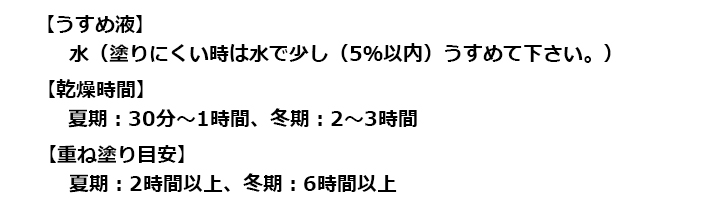 【うすめ液】
水（塗りにくい時は水で少し（5%以内）うすめて下さい。）

【乾燥時間】
夏期：30分～1時間、冬期：2～3時間

【重ね塗り目安】
夏期：2時間以上、冬期：6時間以上